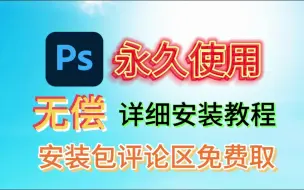 Ps 永久使用

无偿 详细安装教程

安装包评论区免费取